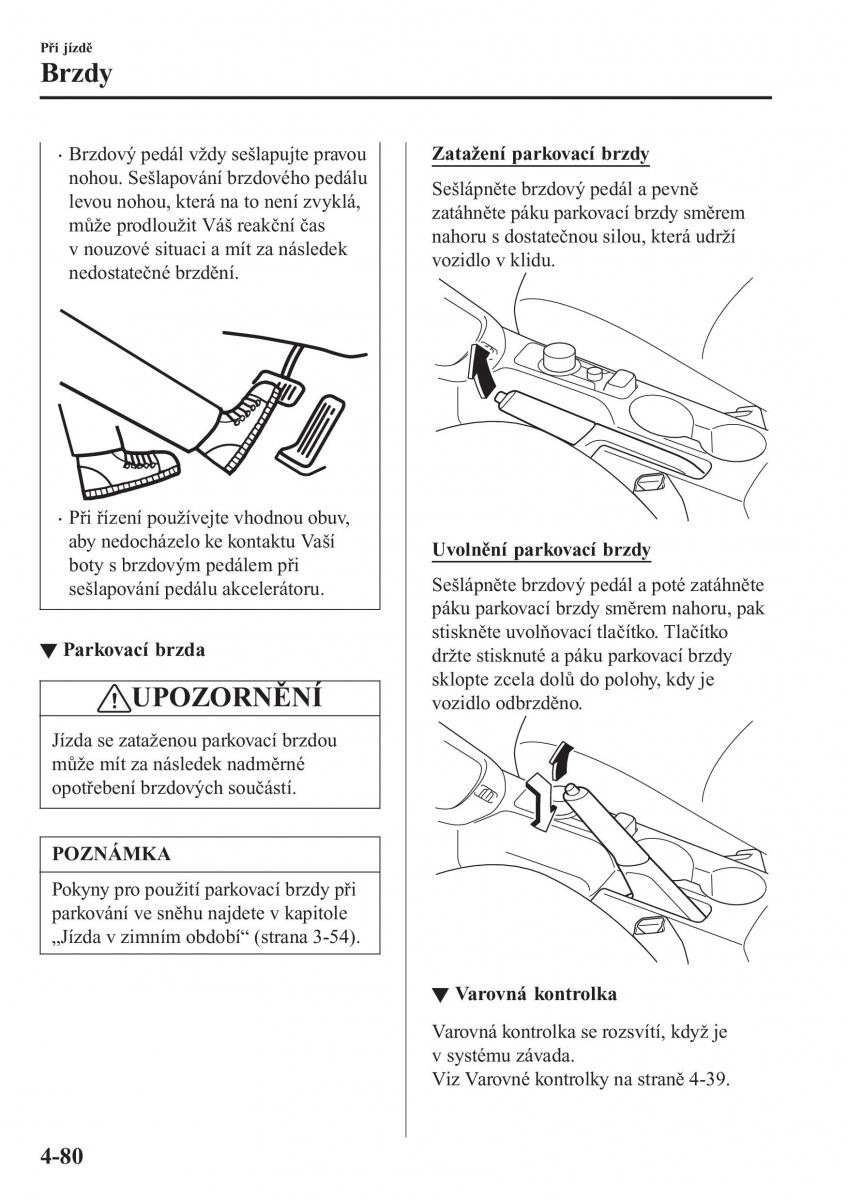 Při jízdě

Brzdy

· Brzdový pedál vždy sešlapujte pravou nohou. Sešlapování brzdového pedálu levou nohou, která na to není zvyklá, může prodloužit Váš reakční čas v nouzové situaci a mít za následek nedostatečné brzdění.

· Při řízení používejte vhodnou obuv, aby nedocházelo ke kontaktu Vaší boty s brzdovým pedálem při sešlapování pedálu akcelerátoru.

▼ Parkovací brzda

UPOZORNĚNÍ

Jízda se zataženou parkovací brzdou může mít za následek nadměrné opotřebení brzdových součástí.

POZNÁMKA

Pokyny pro použití parkovací brzdy při parkování ve sněhu najdete v kapitole „Jízda v zimním období“ (strana 3-54).

Zatažení parkovací brzdy

Sešlápněte brzdový pedál a pevně zatáhněte páku parkovací brzdy směrem nahoru s dostatečnou silou, která udrží vozidlo v klidu.

Uvolnění parkovací brzdy

Sešlápněte brzdový pedál a poté zatáhněte páku parkovací brzdy směrem nahoru, pak stiskněte uvolňovací tlačítko. Tlačítko držte stisknuté a páku parkovací brzdy sklopte zcela dolů do polohy, kdy je vozidlo odbrzděno.

▼ Varovná kontrolka

Varovná kontrolka se rozsvítí, když je v systému závada.
Viz Varovné kontrolky na straně 4-39.

4-80